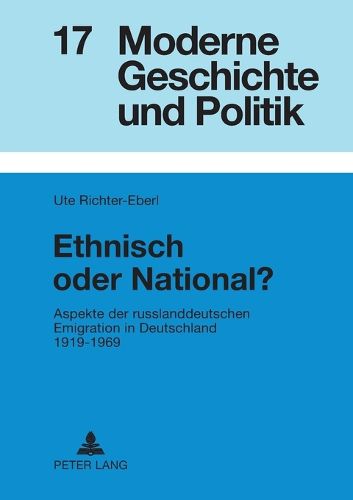 17 Moderne Geschichte und Politik

Ute Richter-Eberl

Ethnisch oder National?

Aspekte der russlanddeutschen Emigration in Deutschland 1919-1969

PETER LANG